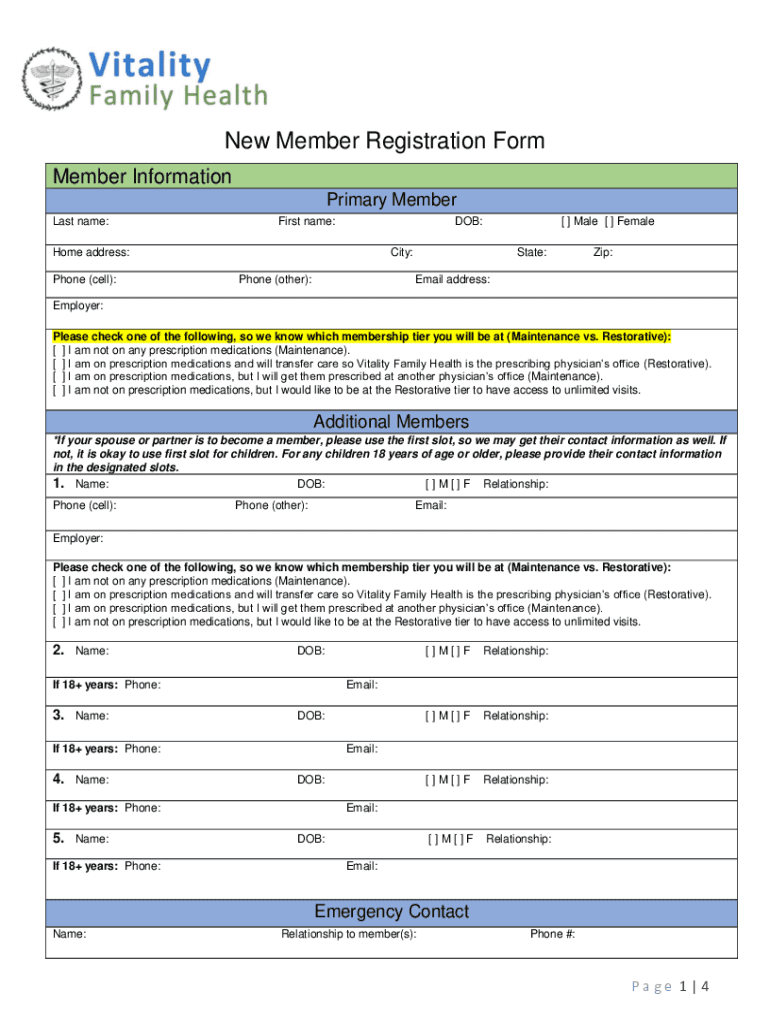 Vitality
Family Health

New Member Registration Form

Member Information

Primary Member

Last name: First name: DOB: [ ] Male [ ] Female

Home address: City: State: Zip:

Phone (cell): Phone (other): Email address:

Employer:

Please check one of the following, so we know which membership tier you will be at (Maintenance vs. Restorative):
[ ] I am not on any prescription medications (Maintenance).
[ ] I am on prescription medications and will transfer care so Vitality Family Health is the prescribing physician's office (Restorative).
[ ] I am on prescription medications, but I will get them prescribed at another physician's office (Maintenance).
[ ] I am not on prescription medications, but I would like to be at the Restorative tier to have access to unlimited visits.

Additional Members

*If your spouse or partner is to become a member, please use the first slot, so we may get their contact information as well. If not, it is okay to use first slot for children. For any children 18 years of age or older, please provide their contact information in the designated slots.

1. Name: DOB: [ ] M [ ] F Relationship:

Phone (cell): Phone (other): Email:

Employer:

Please check one of the following, so we know which membership tier you will be at (Maintenance vs. Restorative):
[ ] I am not on any prescription medications (Maintenance).
[ ] I am on prescription medications and will transfer care so Vitality Family Health is the prescribing physician's office (Restorative).
[ ] I am on prescription medications, but I will get them prescribed at another physician's office (Maintenance).
[ ] I am not on prescription medications, but I would like to be at the Restorative tier to have access to unlimited visits.

2. Name: DOB: [ ] M [ ] F Relationship:

If 18+ years: Phone: Email:

3. Name: DOB: [ ] M [ ] F Relationship:

If 18+ years: Phone: Email:

4. Name: DOB: [ ] M [ ] F Relationship:

If 18+ years: Phone: Email:

5. Name: DOB: [ ] M [ ] F Relationship:

If 18+ years: Phone: Email:

Emergency Contact

Name: Relationship to member(s): Phone #:

Page 1 | 4